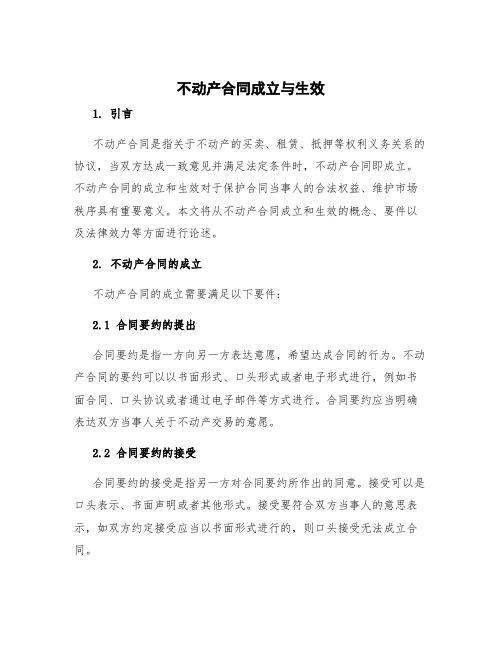 不动产合同成立与生效

1. 引言

不动产合同是指关于不动产的买卖、租赁、抵押等权利义务关系的协议，当双方达成一致意见并满足法定条件时，不动产合同即成立。不动产合同的成立和生效对于保护合同当事人的合法权益、维护市场秩序具有重要意义。本文将从不动产合同成立和生效的概念、要件以及法律效力等方面进行论述。

2. 不动产合同的成立

不动产合同的成立需要满足以下要件：

2.1 合同要约的提出

合同要约是指一方向另一方表达意愿，希望达成合同的行为。不动产合同的要约可以以书面形式、口头形式或者电子形式进行，例如书面合同、口头协议或者通过电子邮件等方式进行。合同要约应当明确表达双方当事人关于不动产交易的意愿。

2.2 合同要约的接受

合同要约的接受是指另一方对合同要约所作出的同意。接受可以是口头表示、书面声明或者其他形式。接受要符合双方当事人的意思表示，如双方约定接受应当以书面形式进行的，则口头接受无法成立合同。